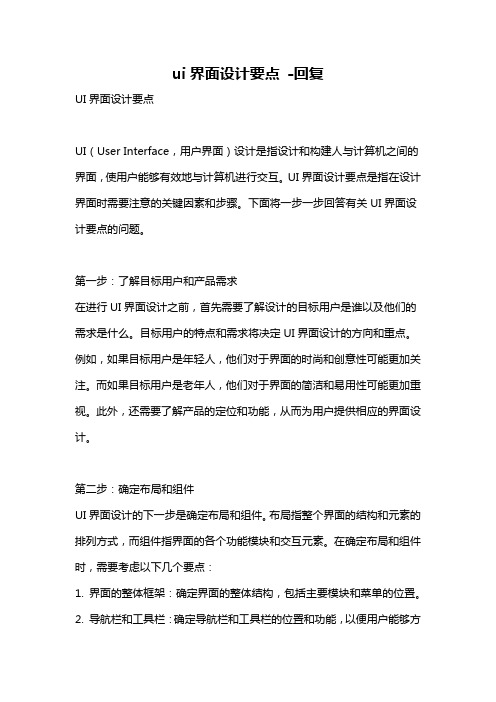 ui 界面设计要点 -回复

UI 界面设计要点

UI（User Interface，用户界面）设计是指设计和构建人与计算机之间的界面，使用户能够有效地与计算机进行交互。UI 界面设计要点是指在设计界面时需要注意的关键因素和步骤。下面将一步一步回答有关 UI 界面设计要点的问题。

第一步：了解目标用户和产品需求
在进行 UI 界面设计之前，首先需要了解设计的目标用户是谁以及他们的需求是什么。目标用户的特点和需求将决定 UI 界面设计的方向和重点。例如，如果目标用户是年轻人，他们对于界面的时尚和创意性可能更加关注。而如果目标用户是老年人，他们对于界面的简洁和易用性可能更加重视。此外，还需要了解产品的定位和功能，从而为用户提供相应的界面设计。

第二步：确定布局和组件
UI 界面设计的下一步是确定布局和组件。布局指整个界面的结构和元素的排列方式，而组件指界面的各个功能模块和交互元素。在确定布局和组件时，需要考虑以下几个要点：
1. 界面的整体框架：确定界面的整体结构，包括主要模块和菜单的位置。
2. 导航栏和工具栏：确定导航栏和工具栏的位置和功能，以便用户能够方